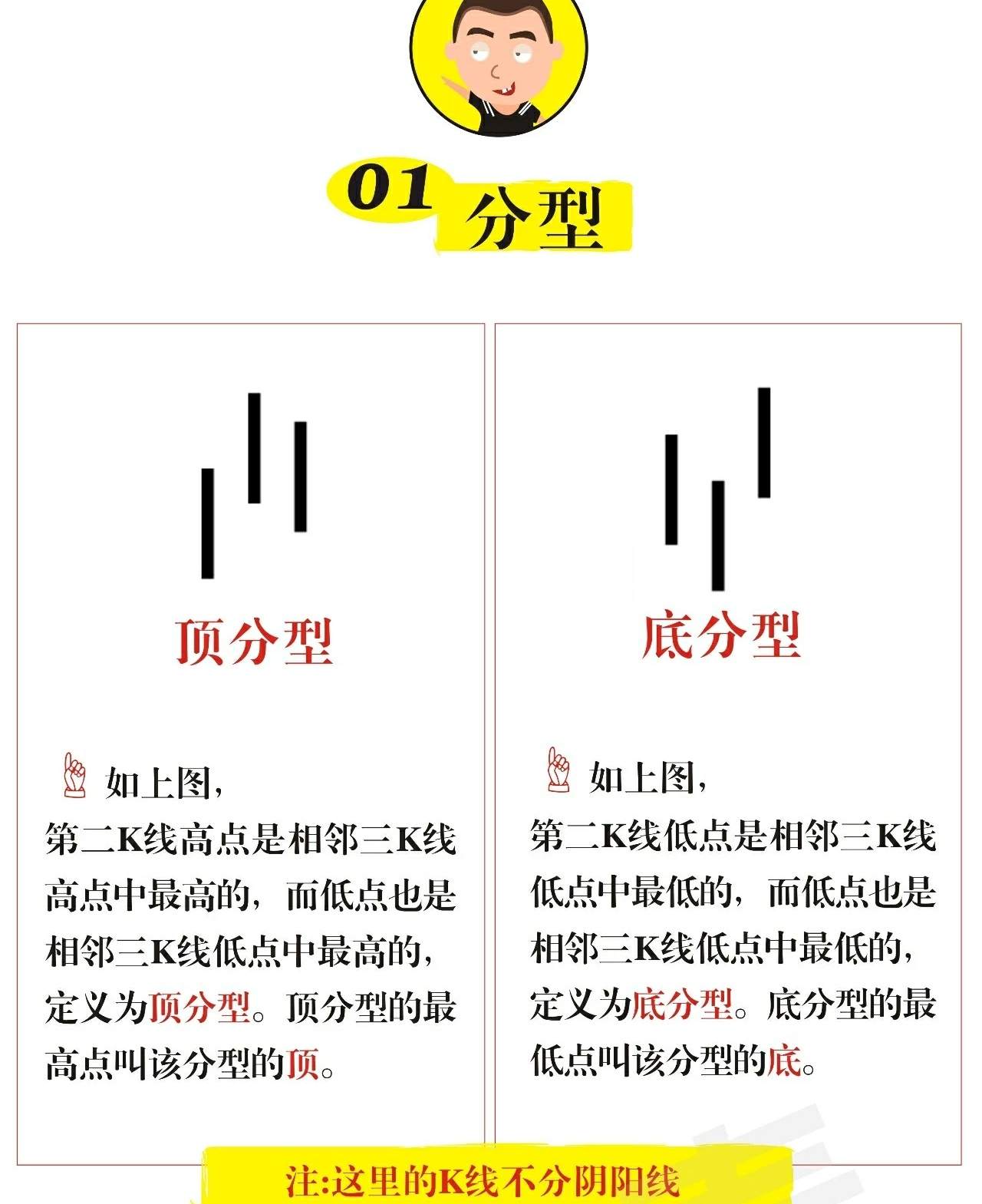 01 分型

顶分型

如上图，
第二K线高点是相邻三K线高点中最高的，而低点也是相邻三K线低点中最高的，定义为顶分型。顶分型的最高点叫该分型的顶。

底分型

如上图，
第二K线低点是相邻三K线低点中最低的，而低点也是相邻三K线低点中最低的，定义为底分型。底分型的最低点叫该分型的底。

注:这里的K线不分阴阳线